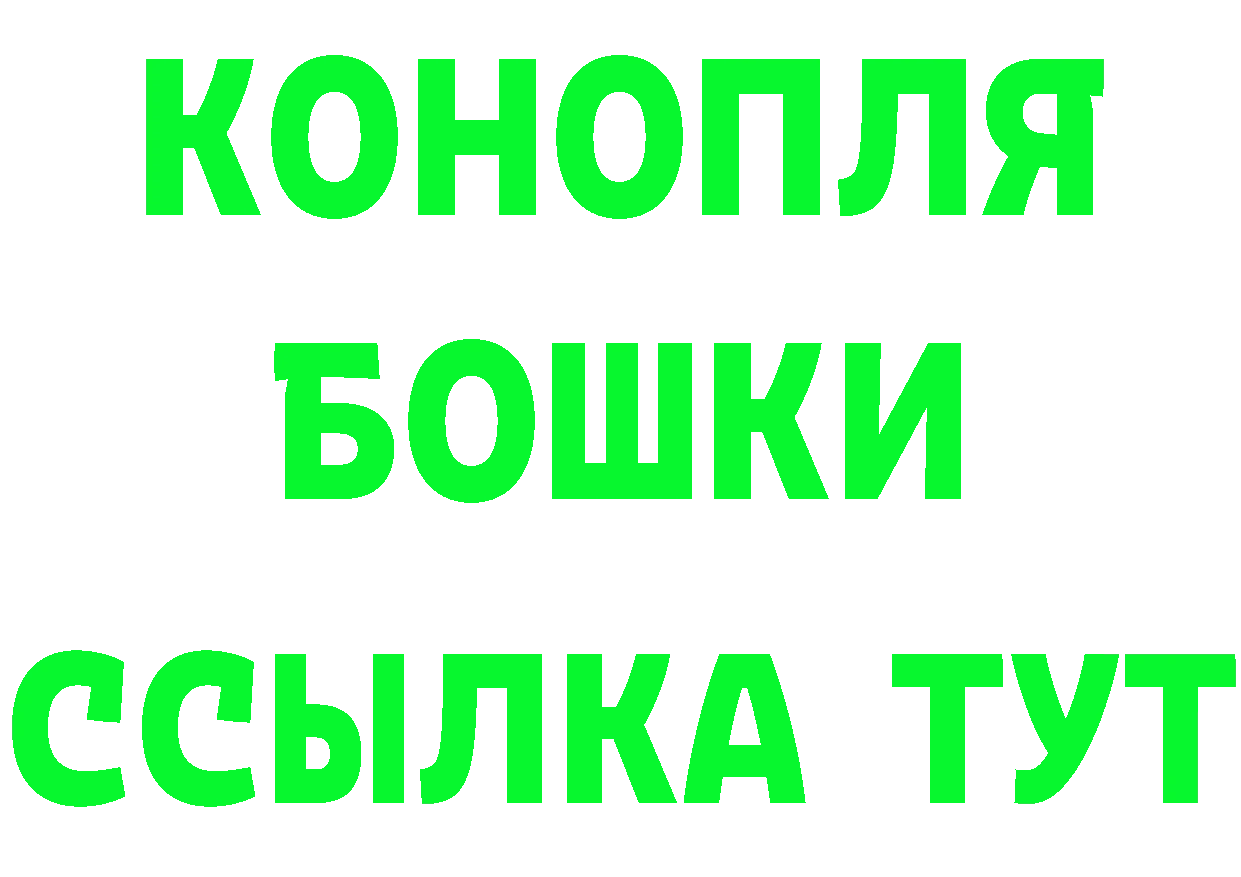 КОНОПЛЯ
БОШКИ
ССЫЛКА ТУТ